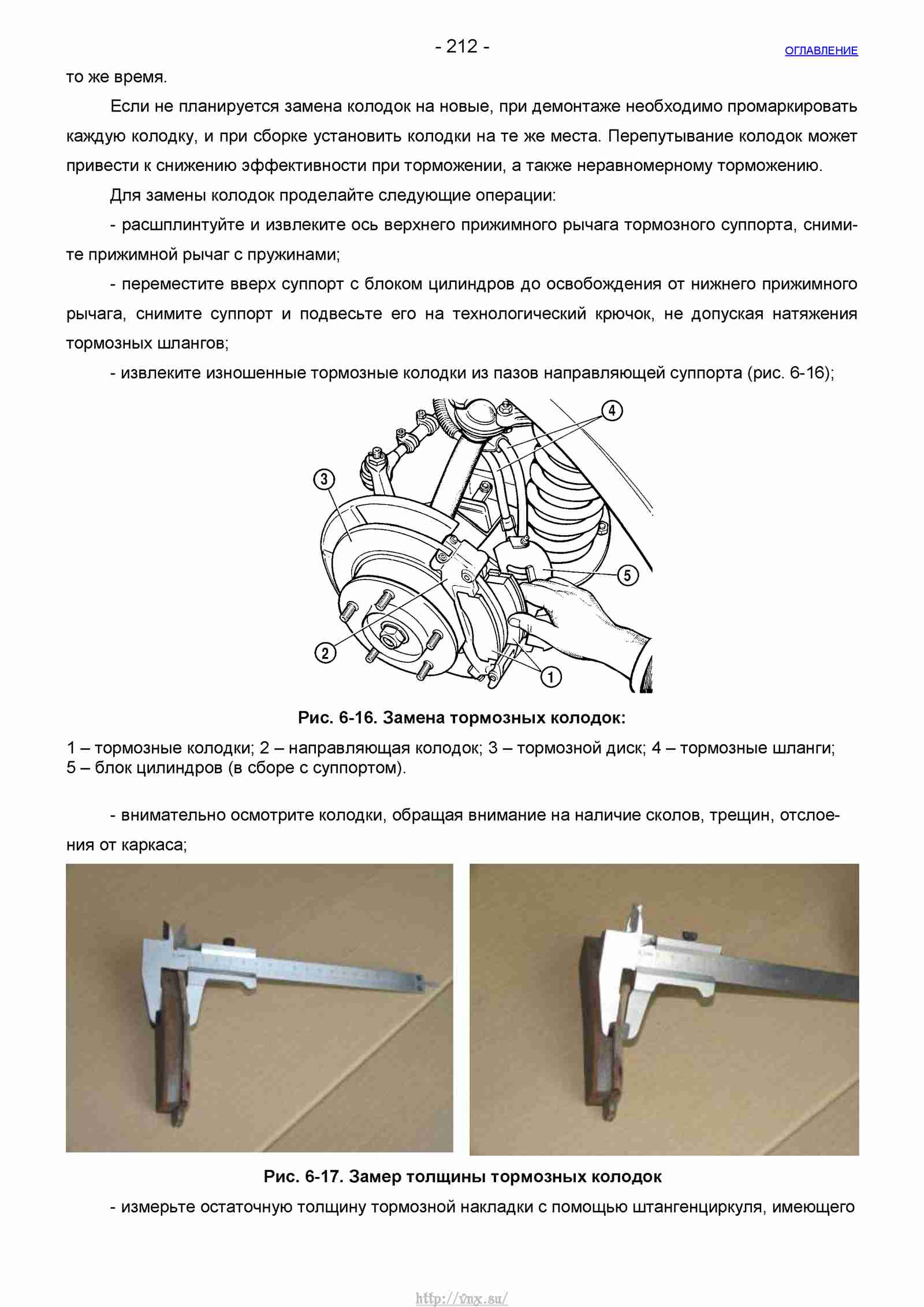 - 212 -

ОГЛАВЛЕНИЕ

то же время.

Если не планируется замена колодок на новые, при демонтаже необходимо промаркировать каждую колодку, и при сборке установить колодки на те же места. Перепутывание колодок может привести к снижению эффективности при торможении, а также неравномерному торможению.

Для замены колодок проделайте следующие операции:

- расшплинтуйте и извлеките ось верхнего прижимного рычага тормозного суппорта, снимите прижимной рычаг с пружинами;

- переместите вверх суппорт с блоком цилиндров до освобождения от нижнего прижимного рычага, снимите суппорт и подвесьте его на технологический крючок, не допуская натяжения тормозных шлангов;

- извлеките изношенные тормозные колодки из пазов направляющей суппорта (рис. 6-16);

4
3
5
2
1

Рис. 6-16. Замена тормозных колодок:

1 – тормозные колодки; 2 – направляющая колодок; 3 – тормозной диск; 4 – тормозные шланги; 5 – блок цилиндров (в сборе с суппортом).

- внимательно осмотрите колодки, обращая внимание на наличие сколов, трещин, отслоения от каркаса;

Рис. 6-17. Замер толщины тормозных колодок

- измерьте остаточную толщину тормозной накладки с помощью штангенциркуля, имеющего

http://vnx.su/